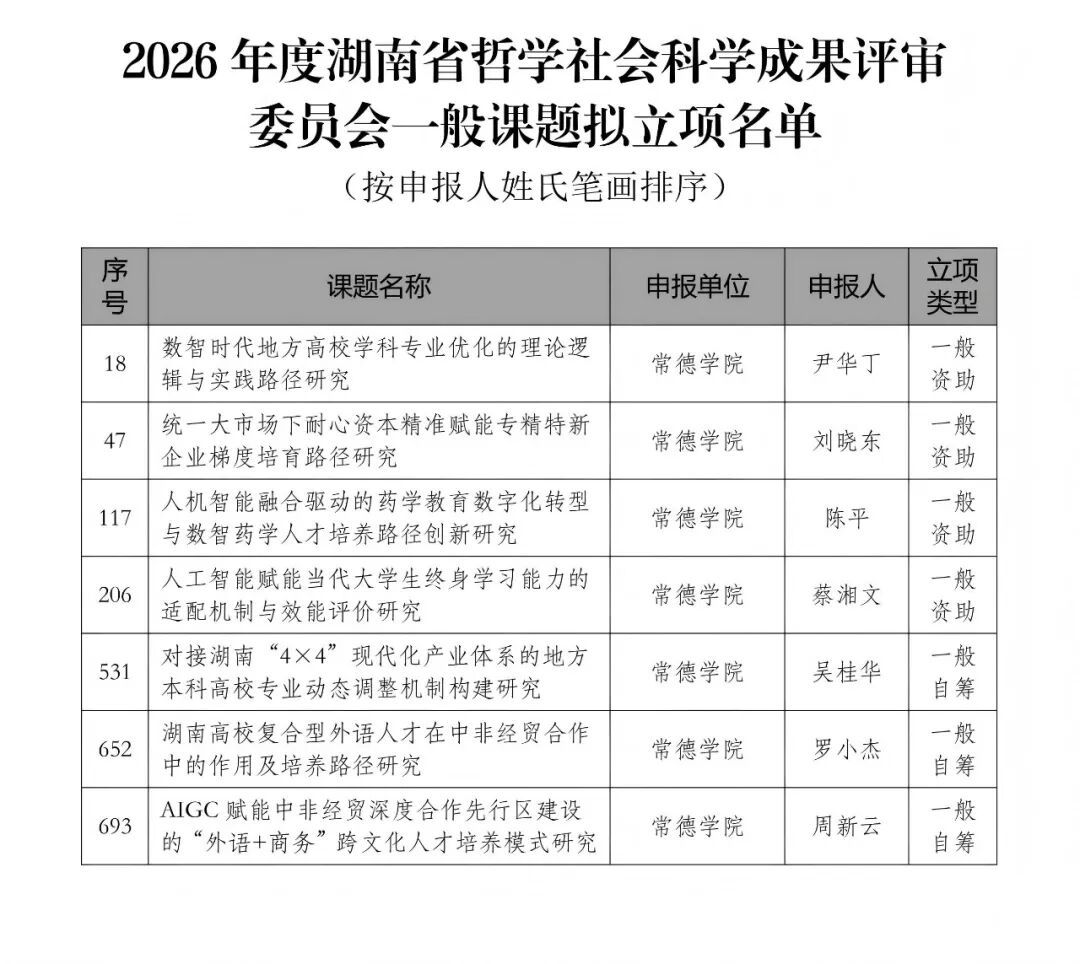 2026 年度湖南省哲学社会科学成果评审委员会一般课题拟立项名单

（按申报人姓氏笔画排序）

| 序号 | 课题名称 | 申报单位 | 申报人 | 立项类型 |
|---|---|---|---|---|
| 18 | 数智时代地方高校学科专业优化的理论逻辑与实践路径研究 | 常德学院 | 尹华丁 | 一般资助 |
| 47 | 统一大市场下耐心资本精准赋能专精特新企业梯度培育路径研究 | 常德学院 | 刘晓东 | 一般资助 |
| 117 | 人机智能融合驱动的药学教育数字化转型与数智药学人才培养路径创新研究 | 常德学院 | 陈平 | 一般资助 |
| 206 | 人工智能赋能当代大学生终身学习能力的适配机制与效能评价研究 | 常德学院 | 蔡湘文 | 一般资助 |
| 531 | 对接湖南“4×4”现代化产业体系的地方本科高校专业动态调整机制构建研究 | 常德学院 | 吴桂华 | 一般自筹 |
| 652 | 湖南高校复合型外语人才在中非经贸合作中的作用及培养路径研究 | 常德学院 | 罗小杰 | 一般自筹 |
| 693 | AIGC 赋能中非经贸深度合作先行区建设的“外语+商务”跨文化人才培养模式研究 | 常德学院 | 周新云 | 一般自筹 |